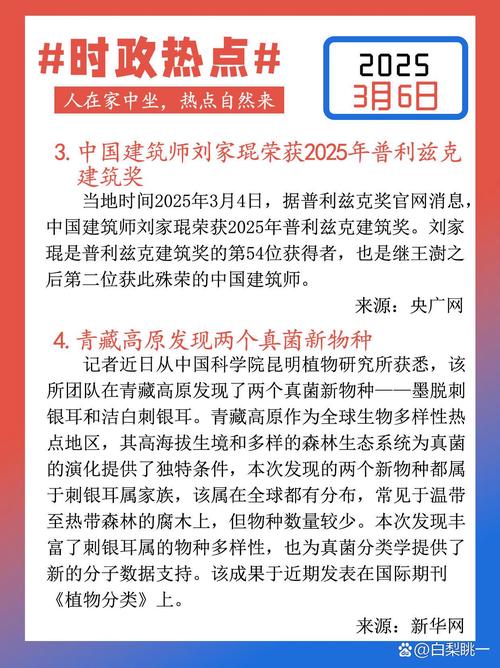 #时政热点#

人在家中坐，热点自然来

2025
3月6日

3. 中国建筑师刘家琨荣获2025年普利兹克建筑奖

当地时间2025年3月4日，据普利兹克奖官网消息，中国建筑师刘家琨荣获2025年普利兹克建筑奖。刘家琨是普利兹克建筑奖的第54位获得者，也是继王澍之后第二位获此殊荣的中国建筑师。

来源：央广网

4. 青藏高原发现两个真菌新物种

记者近日从中国科学院昆明植物研究所获悉，该所团队在青藏高原发现了两个真菌新物种——墨脱刺银耳和洁白刺银耳。青藏高原作为全球生物多样性热点地区，其高海拔生境和多样的森林生态系统为真菌的演化提供了独特条件，本次发现的两个新物种都属于刺银耳属家族，该属在全球都有分布，常见于温带至热带森林的腐木上，但物种数量较少。本次发现丰富了刺银耳属的物种多样性，也为真菌分类学提供了新的分子数据支持。该成果于近期发表在国际期刊《植物分类》上。

来源：新华网

@白梨眺一